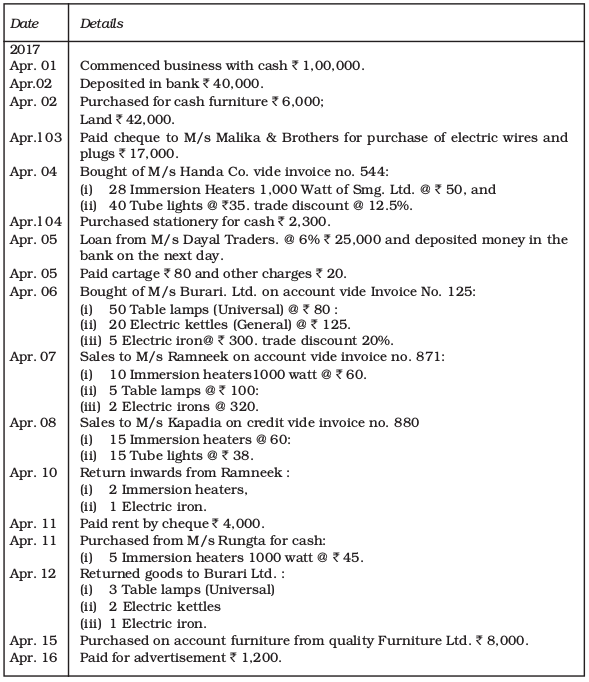 | Date | Details |
|---|---|
| 2017 | |
| Apr. 01 | Commenced business with cash ₹ 1,00,000. |
| Apr.02 | Deposited in bank ₹ 40,000. |
| Apr. 02 | Purchased for cash furniture ₹ 6,000; Land ₹ 42,000. |
| Apr.103 | Paid cheque to M/s Malika & Brothers for purchase of electric wires and plugs ₹ 17,000. |
| Apr. 04 | Bought of M/s Handa Co. vide invoice no. 544: (i) 28 Immersion Heaters 1,000 Watt of Smg. Ltd. @ ₹ 50, and (ii) 40 Tube lights @ ₹35. trade discount @ 12.5%. |
| Apr.104 | Purchased stationery for cash ₹ 2,300. |
| Apr. 05 | Loan from M/s Dayal Traders. @ 6% ₹ 25,000 and deposited money in the bank on the next day. |
| Apr. 05 | Paid cartage ₹ 80 and other charges ₹ 20. |
| Apr. 06 | Bought of M/s Burari. Ltd. on account vide Invoice No. 125: (i) 50 Table lamps (Universal) @ ₹ 80 : (ii) 20 Electric kettles (General) @ ₹ 125. (iii) 5 Electric iron@ ₹ 300. trade discount 20%. |
| Apr. 07 | Sales to M/s Ramneek on account vide invoice no. 871: (i) 10 Immersion heaters1000 watt @ ₹ 60. (ii) 5 Table lamps @ ₹ 100: (iii) 2 Electric irons @ 320. |
| Apr. 08 | Sales to M/s Kapadia on credit vide invoice no. 880 (i) 15 Immersion heaters @ 60: (ii) 15 Tube lights @ ₹ 38. |
| Apr. 10 | Return inwards from Ramneek : (i) 2 Immersion heaters, (ii) 1 Electric iron. |
| Apr. 11 | Paid rent by cheque ₹ 4,000. |
| Apr. 11 | Purchased from M/s Rungta for cash: (i) 5 Immersion heaters 1000 watt @ ₹ 45. |
| Apr. 12 | Returned goods to Burari Ltd. : (i) 3 Table lamps (Universal) (ii) 2 Electric kettles (iii) 1 Electric iron. |
| Apr. 15 | Purchased on account furniture from quality Furniture Ltd. ₹ 8,000. |
| Apr. 16 | Paid for advertisement ₹ 1,200. |